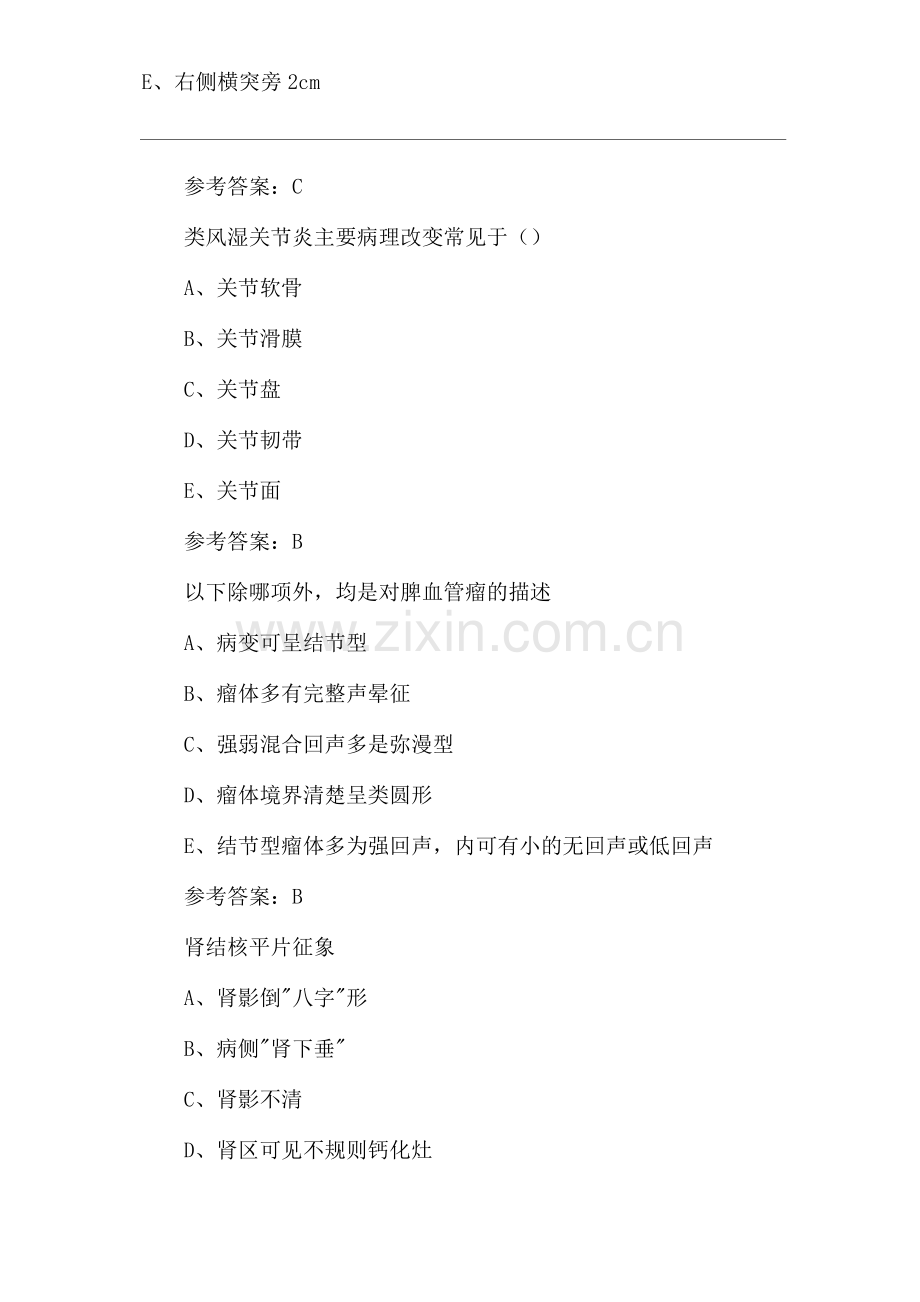 E、右侧横突旁 2cm

参考答案：C

类风湿关节炎主要病理改变常见于（）

A、关节软骨

B、关节滑膜

C、关节盘

D、关节韧带

E、关节面

参考答案：B

以下除哪项外，均是对脾血管瘤的描述

A、病变可呈结节型

B、瘤体多有完整声晕征

C、强弱混合回声多是弥漫型

D、瘤体境界清楚呈类圆形

E、结节型瘤体多为强回声，内可有小的无回声或低回声

参考答案：B

肾结核平片征象

A、肾影倒"八字"形

B、病侧"肾下垂"

C、肾影不清

D、肾区可见不规则钙化灶

www.zixin.com.cn